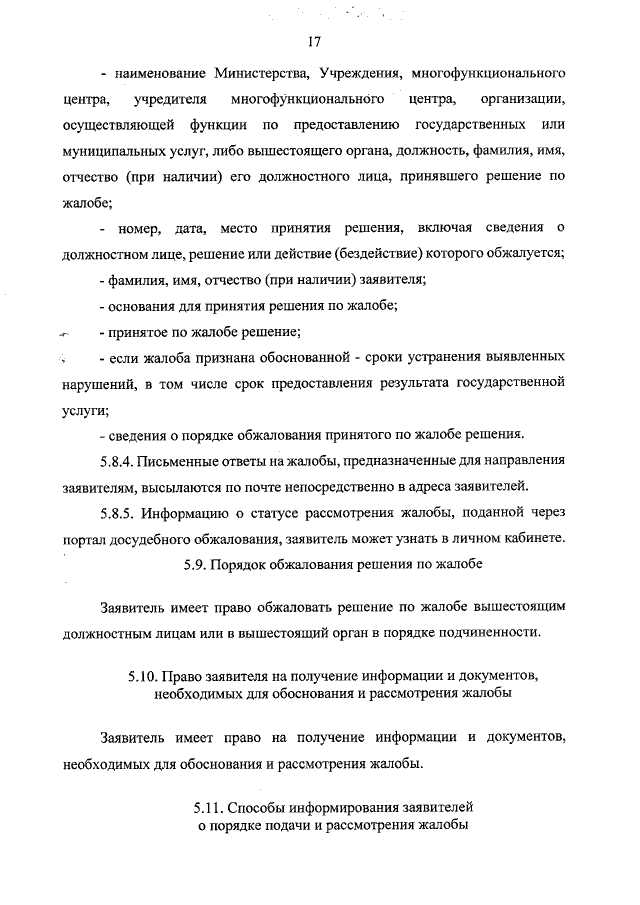 17

- наименование Министерства, Учреждения, многофункционального центра, учредителя многофункционального центра, организации, осуществляющей функции по предоставлению государственных или муниципальных услуг, либо вышестоящего органа, должность, фамилия, имя, отчество (при наличии) его должностного лица, принявшего решение по жалобе;

- номер, дата, место принятия решения, включая сведения о должностном лице, решение или действие (бездействие) которого обжалуется;

- фамилия, имя, отчество (при наличии) заявителя;

- основания для принятия решения по жалобе;

- принятое по жалобе решение;

- если жалоба признана обоснованной - сроки устранения выявленных нарушений, в том числе срок предоставления результата государственной услуги;

- сведения о порядке обжалования принятого по жалобе решения.

5.8.4. Письменные ответы на жалобы, предназначенные для направления заявителям, высылаются по почте непосредственно в адреса заявителей.

5.8.5. Информацию о статусе рассмотрения жалобы, поданной через портал досудебного обжалования, заявитель может узнать в личном кабинете.

5.9. Порядок обжалования решения по жалобе

Заявитель имеет право обжаловать решение по жалобе вышестоящим должностным лицам или в вышестоящий орган в порядке подчиненности.

5.10. Право заявителя на получение информации и документов, необходимых для обоснования и рассмотрения жалобы

Заявитель имеет право на получение информации и документов, необходимых для обоснования и рассмотрения жалобы.

5.11. Способы информирования заявителей о порядке подачи и рассмотрения жалобы